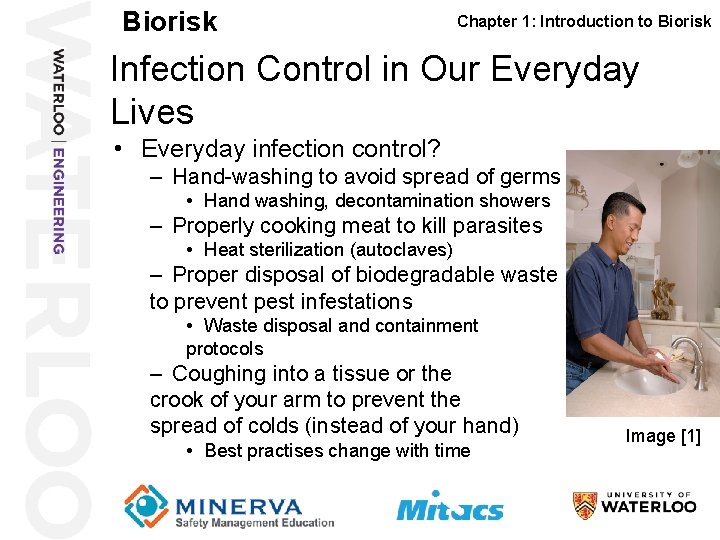 WATERLOO

WATERLOO | ENGINEERING

Biorisk

Chapter 1: Introduction to Biorisk

Infection Control in Our Everyday Lives

• Everyday infection control?
– Hand-washing to avoid spread of germs
• Hand washing, decontamination showers
– Properly cooking meat to kill parasites
• Heat sterilization (autoclaves)
– Proper disposal of biodegradable waste to prevent pest infestations
• Waste disposal and containment protocols
– Coughing into a tissue or the crook of your arm to prevent the spread of colds (instead of your hand)
• Best practises change with time

Image [1]

MINERVA
Safety Management Education

Mitacs

UNIVERSITY OF WATERLOO